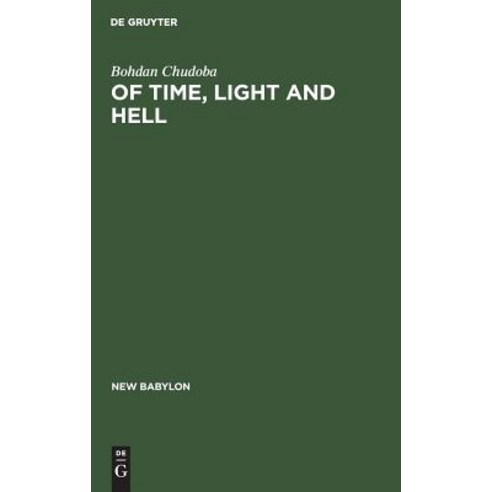 DE GRUYTER

Bohdan Chudoba

OF TIME, LIGHT AND HELL

NEW BABYLON

DE
G